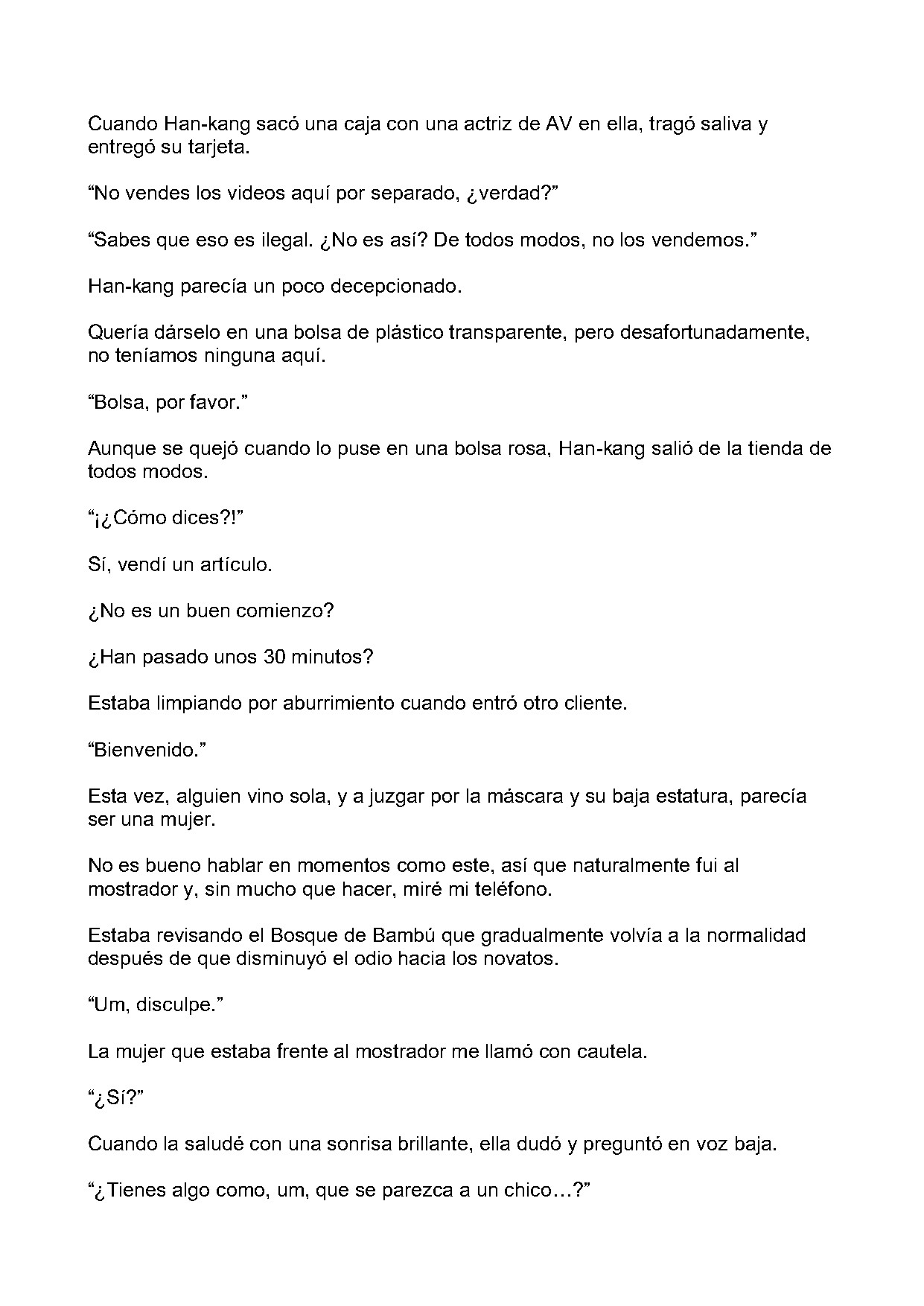 Cuando Han-kang sacó una caja con una actriz de AV en ella, tragó saliva y entregó su tarjeta.

"No vendes los videos aquí por separado, ¿verdad?"

"Sabes que eso es ilegal. ¿No es así? De todos modos, no los vendemos."

Han-kang parecía un poco decepcionado.

Quería dárselo en una bolsa de plástico transparente, pero desafortunadamente, no teníamos ninguna aquí.

"Bolsa, por favor."

Aunque se quejó cuando lo puse en una bolsa rosa, Han-kang salió de la tienda de todos modos.

"¡¿Cómo dices?!"

Sí, vendí un artículo.

¿No es un buen comienzo?

¿Han pasado unos 30 minutos?

Estaba limpiando por aburrimiento cuando entró otro cliente.

"Bienvenido."

Esta vez, alguien vino sola, y a juzgar por la máscara y su baja estatura, parecía ser una mujer.

No es bueno hablar en momentos como este, así que naturalmente fui al mostrador y, sin mucho que hacer, miré mi teléfono.

Estaba revisando el Bosque de Bambú que gradualmente volvía a la normalidad después de que disminuyó el odio hacia los novatos.

"Um, disculpe."

La mujer que estaba frente al mostrador me llamó con cautela.

"¿Sí?"

Cuando la saludé con una sonrisa brillante, ella dudó y preguntó en voz baja.

"¿Tienes algo como, um, que se parezca a un chico…?"